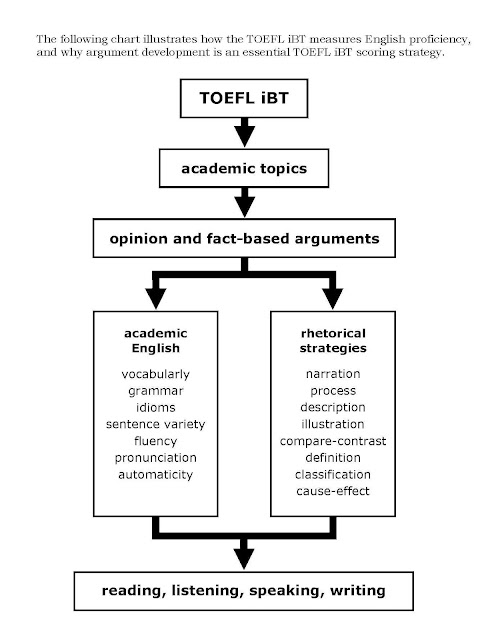 The following chart illustrates how the TOEFL iBT measures English proficiency, and why argument development is an essential TOEFL iBT scoring strategy.

TOEFL iBT

academic topics

opinion and fact-based arguments

academic English

vocabularly
grammar
idioms
sentence variety
fluency
pronunciation
automaticity

rhetorical strategies

narration
process
description
illustration
compare-contrast
definition
classification
cause-effect

reading, listening, speaking, writing